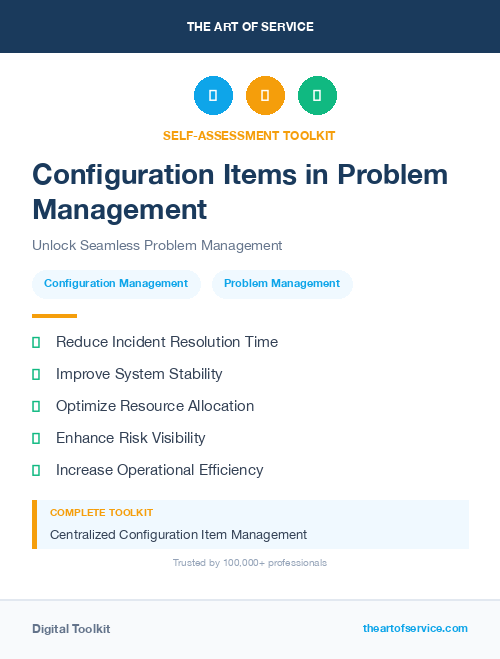 THE ART OF SERVICE

SELF-ASSESSMENT TOOLKIT

Configuration Items in Problem Management

Unlock Seamless Problem Management

Configuration Management

Problem Management

Reduce Incident Resolution Time

Improve System Stability

Optimize Resource Allocation

Enhance Risk Visibility

Increase Operational Efficiency

COMPLETE TOOLKIT

Centralized Configuration Item Management

Trusted by 100,000+ professionals

Digital Toolkit

theartofservice.com